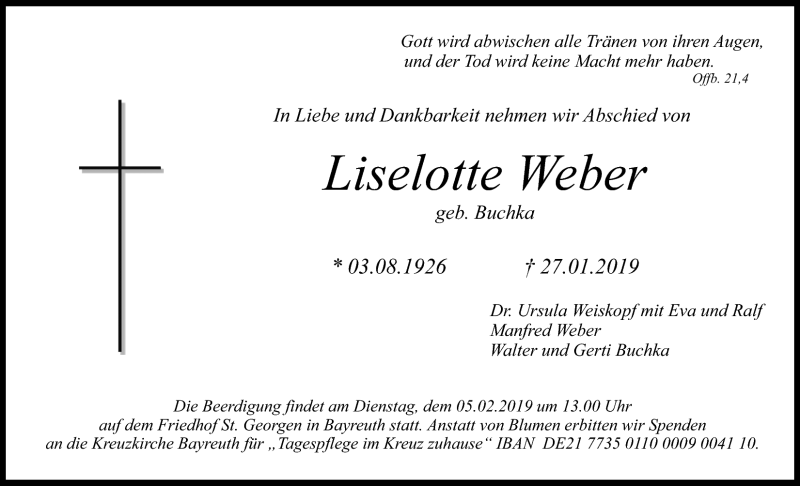 Gott wird abwischen alle Tränen von ihren Augen,
und der Tod wird keine Macht mehr haben.
Offb. 21,4

In Liebe und Dankbarkeit nehmen wir Abschied von

Liselotte Weber
geb. Buchka

* 03.08.1926    † 27.01.2019

Dr. Ursula Weiskopf mit Eva und Ralf
Manfred Weber
Walter und Gerti Buchka

Die Beerdigung findet am Dienstag, dem 05.02.2019 um 13.00 Uhr auf dem Friedhof St. Georgen in Bayreuth statt. Anstatt von Blumen erbitten wir Spenden an die Kreuzkirche Bayreuth für „Tagespflege im Kreuz zuhause“ IBAN DE21 7735 0110 0009 0041 10.